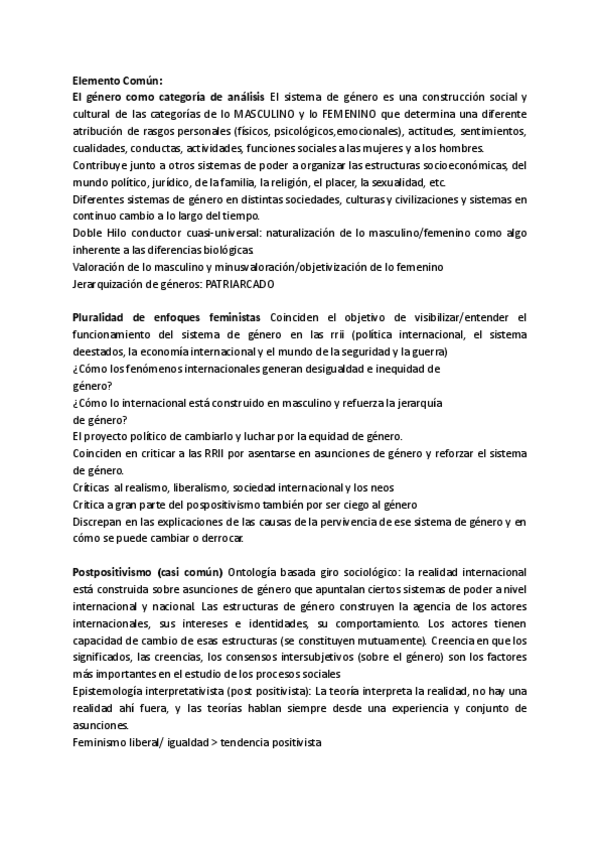 Elemento Común:
El género como categoría de análisis El sistema de género es una construcción social y cultural de las categorías de lo MASCULINO y lo FEMENINO que determina una diferente atribución de rasgos personales (físicos, psicológicos,emocionales), actitudes, sentimientos, cualidades, conductas, actividades, funciones sociales a las mujeres y a los hombres.
Contribuye junto a otros sistemas de poder a organizar las estructuras socioeconómicas, del mundo político, jurídico, de la familia, la religión, el placer, la sexualidad, etc.
Diferentes sistemas de género en distintas sociedades, culturas y civilizaciones y sistemas en continuo cambio a lo largo del tiempo.
Doble Hilo conductor cuasi-universal: naturalización de lo masculino/femenino como algo inherente a las diferencias biológicas
Valoración de lo masculino y minusvaloración/objetivización de lo femenino
Jerarquización de géneros: PATRIARCADO

Pluralidad de enfoques feministas Coinciden el objetivo de visibilizar/entender el funcionamiento del sistema de género en las rrii (política internacional, el sistema deestados, la economía internacional y el mundo de la seguridad y la guerra)
¿Cómo los fenómenos internacionales generan desigualdad e inequidad de género?
¿Cómo lo internacional está construido en masculino y refuerza la jerarquía de género?
El proyecto político de cambiarlo y luchar por la equidad de género.
Coinciden en criticar a las RRII por asentarse en asunciones de género y reforzar el sistema de género.
Críticas al realismo, liberalismo, sociedad internacional y los neos
Crítica a gran parte del pospositivismo también por ser ciego al género
Discrepan en las explicaciones de las causas de la pervivencia de ese sistema de género y en cómo se puede cambiar o derrocar.

Postpositivismo (casi común) Ontología basada giro sociológico: la realidad internacional está construida sobre asunciones de género que apuntalan ciertos sistemas de poder a nivel internacional y nacional. Las estructuras de género construyen la agencia de los actores internacionales, sus intereses e identidades, su comportamiento. Los actores tienen capacidad de cambio de esas estructuras (se constituyen mutuamente). Creencia en que los significados, las creencias, los consensos intersubjetivos (sobre el género) son los factores más importantes en el estudio de los procesos sociales
Epistemología interpretativista (post positivista): La teoría interpreta la realidad, no hay una realidad ahí fuera, y las teorías hablan siempre desde una experiencia y conjunto de asunciones.
Feminismo liberal/ igualdad > tendencia positivista